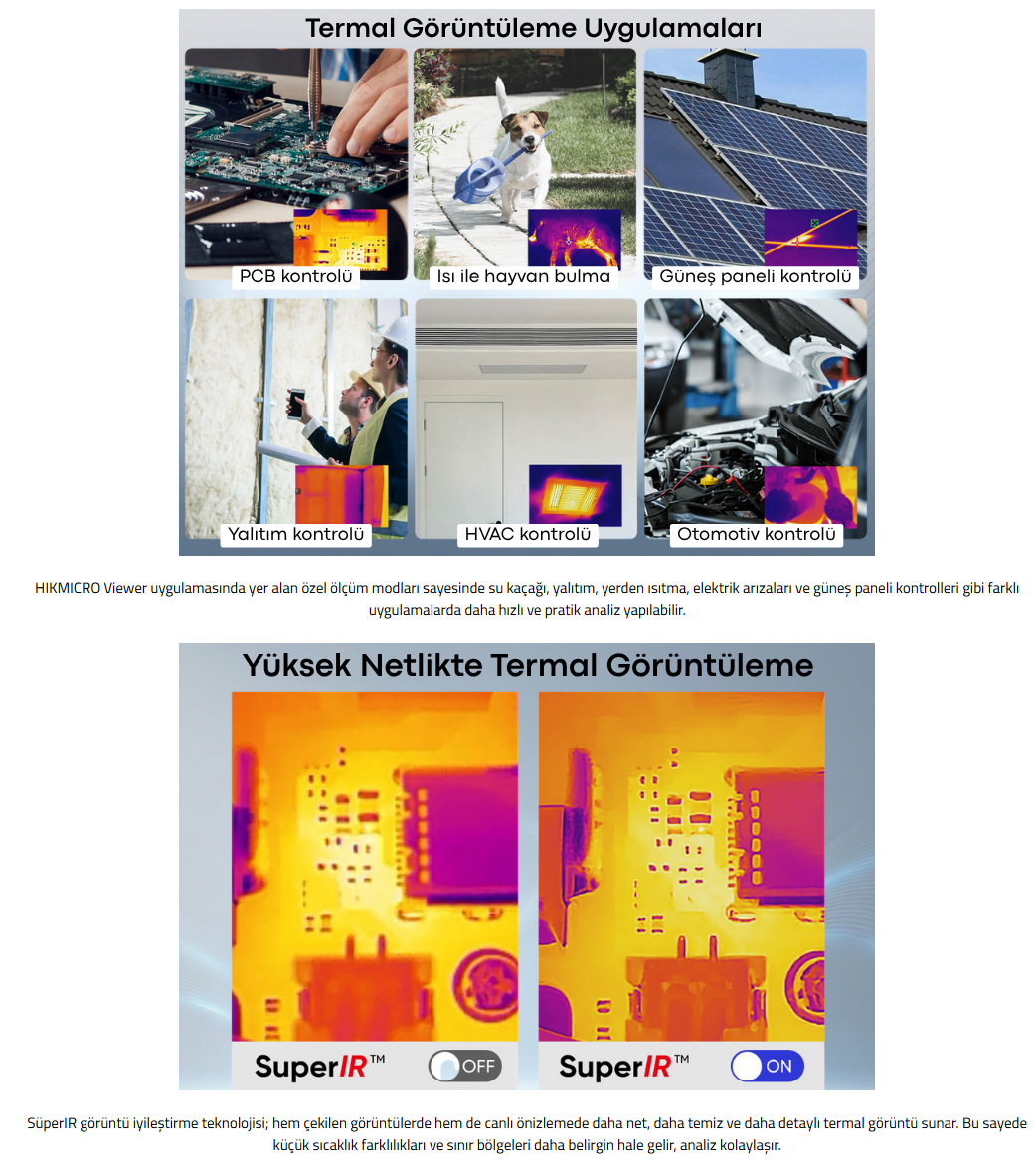 Termal Görüntüleme Uygulamaları

PCB kontrolü

Isı ile hayvan bulma

Güneş paneli kontrolü

Yalıtım kontrolü

HVAC kontrolü

Otomotiv kontrolü

HIKMICRO Viewer uygulamasında yer alan özel ölçüm modları sayesinde su kaçağı, yalıtım, yerden ısıtma, elektrik arızaları ve güneş paneli kontrolleri gibi farklı uygulamalarda daha hızlı ve pratik analiz yapılabilir.

Yüksek Netlikte Termal Görüntüleme

SuperIR™ OFF

SuperIR™ ON

SüperIR görüntü iyileştirme teknolojisi; hem çekilen görüntülerde hem de canlı önizlemede daha net, daha temiz ve daha detaylı termal görüntü sunar. Bu sayede küçük sıcaklık farklılıkları ve sınır bölgeleri daha belirgin hale gelir, analiz kolaylaşır.